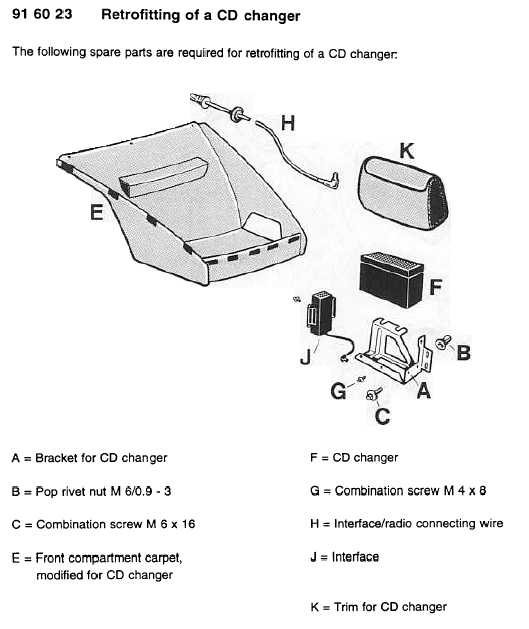 91 60 23 Retrofitting of a CD changer

The following spare parts are required for retrofitting of a CD changer:

H

K

E

F

J

B

G

A

C

A = Bracket for CD changer

B = Pop rivet nut M 6/0.9 - 3

C = Combination screw M 6 x 16

E = Front compartment carpet, modified for CD changer

F = CD changer

G = Combination screw M 4 x 8

H = Interface/radio connecting wire

J = Interface

K = Trim for CD changer